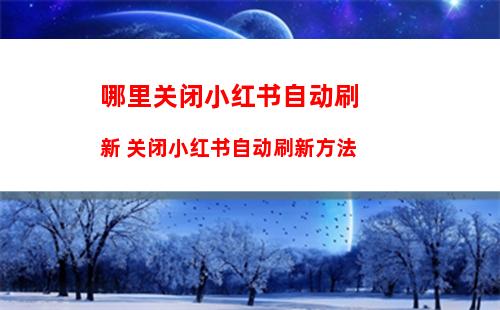 哪里关闭小红书自动刷新 关闭小红书自动刷新方法